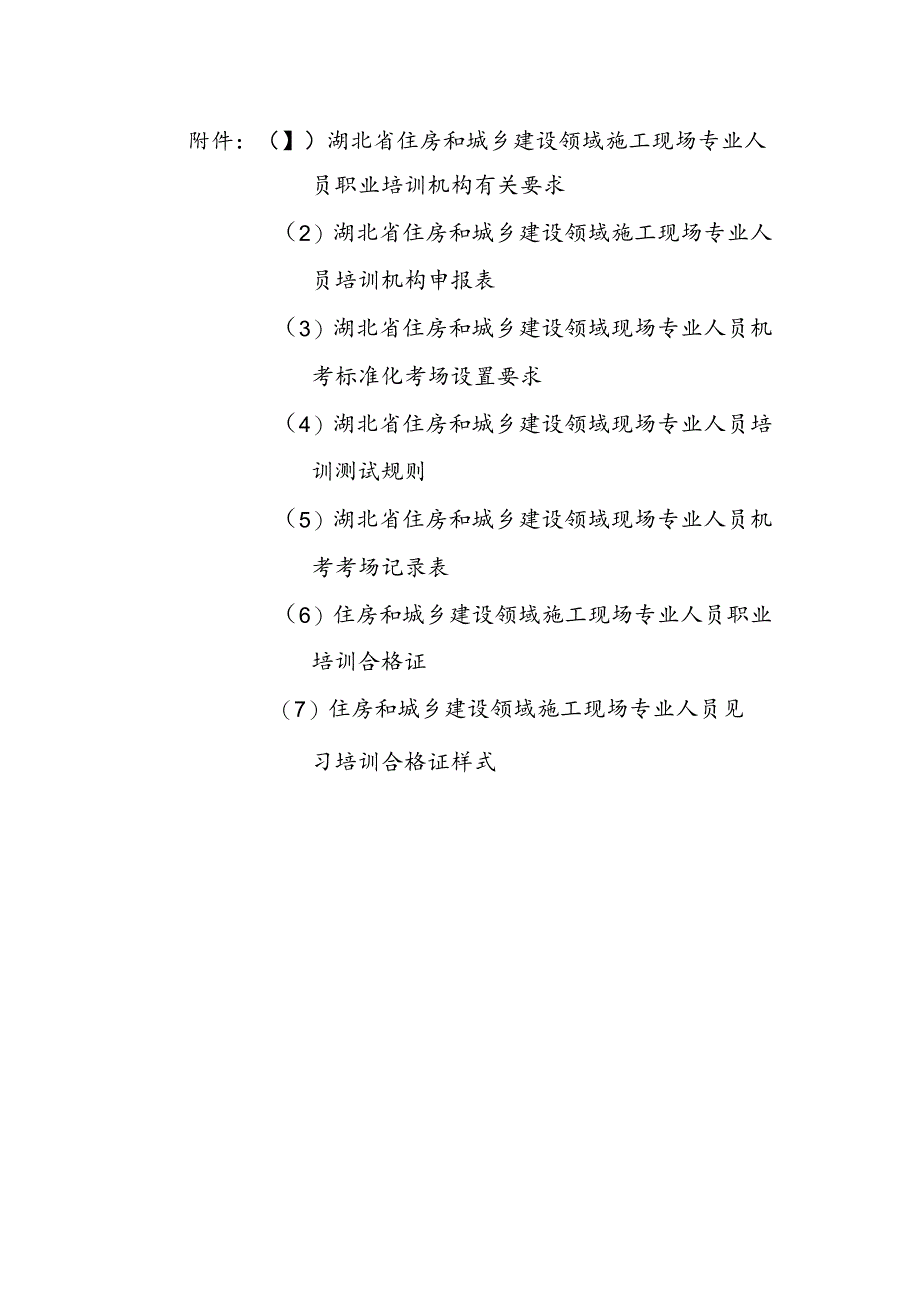 附件：（】）湖北省住房和城乡建设领域施工现场专业人员职业培训机构有关要求

（2）湖北省住房和城乡建设领域施工现场专业人员培训机构申报表

（3）湖北省住房和城乡建设领域现场专业人员机考标准化考场设置要求

（4）湖北省住房和城乡建设领域现场专业人员培训测试规则

（5）湖北省住房和城乡建设领域现场专业人员机考考场记录表

（6）住房和城乡建设领域施工现场专业人员职业培训合格证

（7）住房和城乡建设领域施工现场专业人员见习培训合格证样式